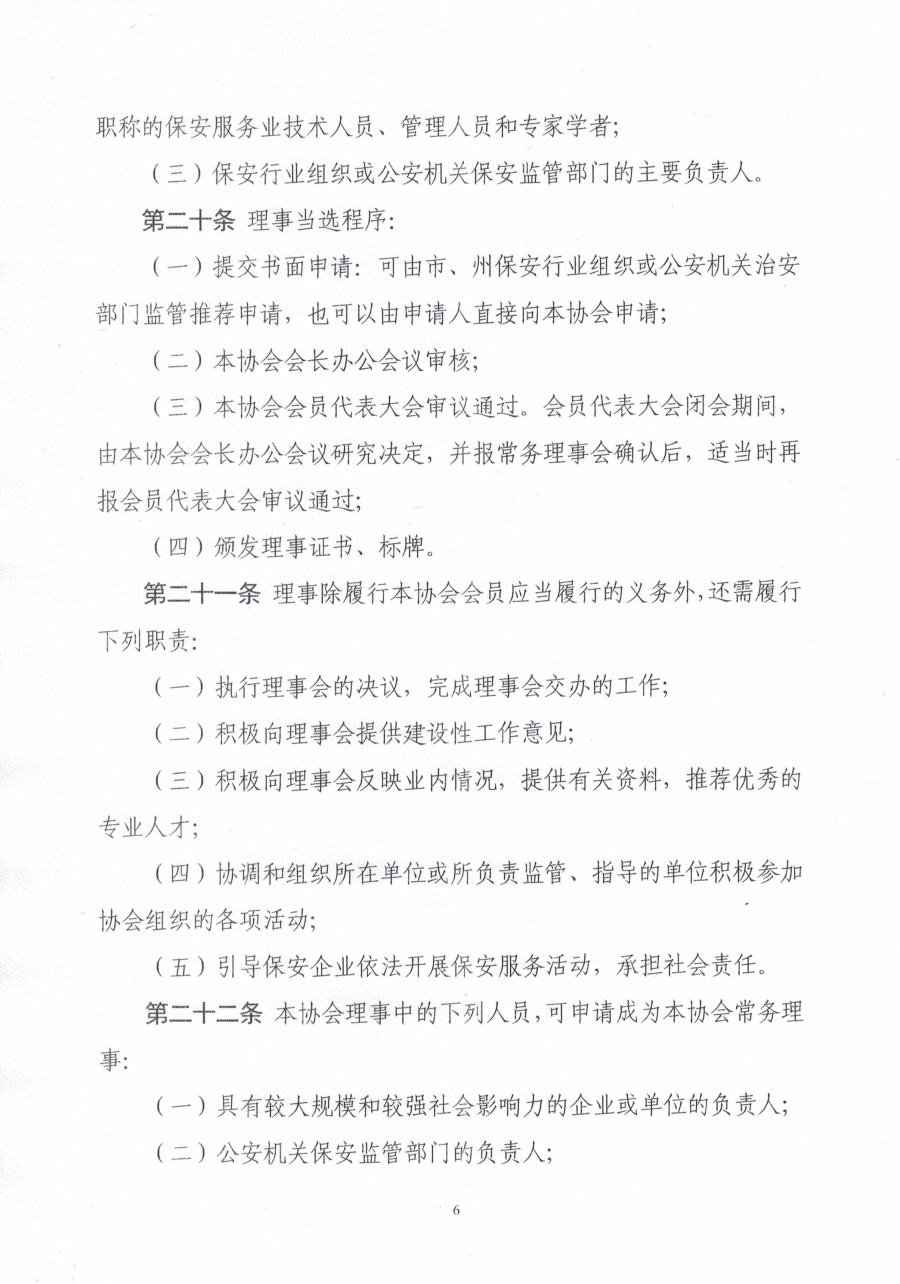 职称的保安服务业技术人员、管理人员和专家学者；

（三）保安行业组织或公安机关保安监管部门的主要负责人。

第二十条 理事当选程序：

（一）提交书面申请：可由市、州保安行业组织或公安机关治安部门监管推荐申请，也可以由申请人直接向本协会申请；

（二）本协会会长办公会议审核；

（三）本协会会员代表大会审议通过。会员代表大会闭会期间，由本协会会长办公会议研究决定，并报常务理事会确认后，适当时再报会员代表大会审议通过；

（四）颁发理事证书、标牌。

第二十一条 理事除履行本协会会员应当履行的义务外，还需履行下列职责：

（一）执行理事会的决议，完成理事会交办的工作；

（二）积极向理事会提供建设性工作意见；

（三）积极向理事会反映业内情况，提供有关资料，推荐优秀的专业人才；

（四）协调和组织所在单位或所负责监管、指导的单位积极参加协会组织的各项活动；

（五）引导保安企业依法开展保安服务活动，承担社会责任。

第二十二条 本协会理事中的下列人员，可申请成为本协会常务理事：

（一）具有较大规模和较强社会影响力的企业或单位的负责人；

（二）公安机关保安监管部门的负责人；

6